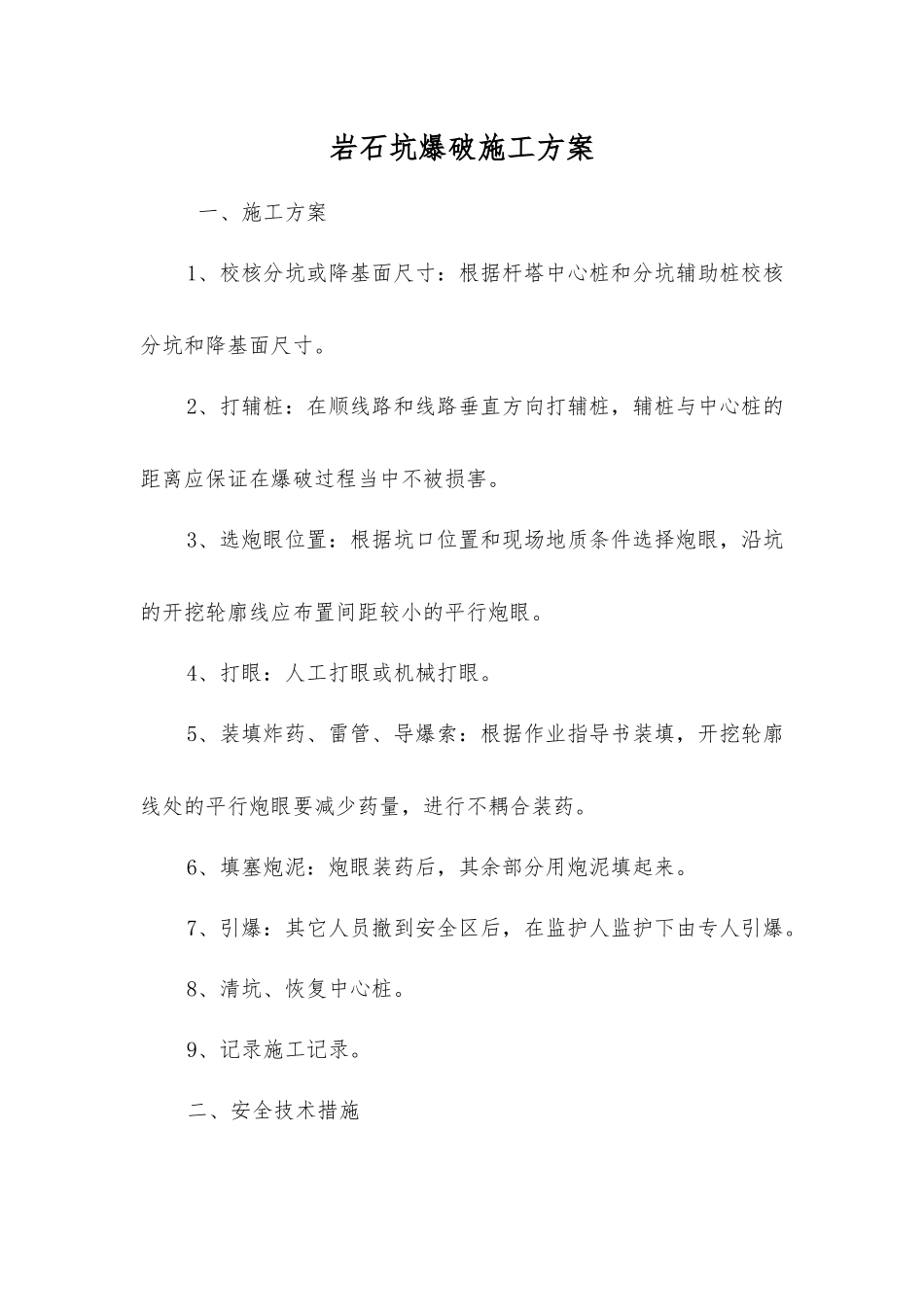 岩石坑爆破施工方案

一、施工方案

1、校核分坑或降基面尺寸：根据杆塔中心桩和分坑辅助桩校核分坑和降基面尺寸。

2、打辅桩：在顺线路和线路垂直方向打辅桩，辅桩与中心桩的距离应保证在爆破过程当中不被损害。

3、选炮眼位置：根据坑口位置和现场地质条件选择炮眼，沿坑的开挖轮廓线应布置间距较小的平行炮眼。

4、打眼：人工打眼或机械打眼。

5、装填炸药、雷管、导爆索：根据作业指导书装填，开挖轮廓线处的平行炮眼要减少药量，进行不耦合装药。

6、填塞炮泥：炮眼装药后，其余部分用炮泥填起来。

7、引爆：其它人员撤到安全区后，在监护人监护下由专人引爆。

8、清坑、恢复中心桩。

9、记录施工记录。

二、安全技术措施